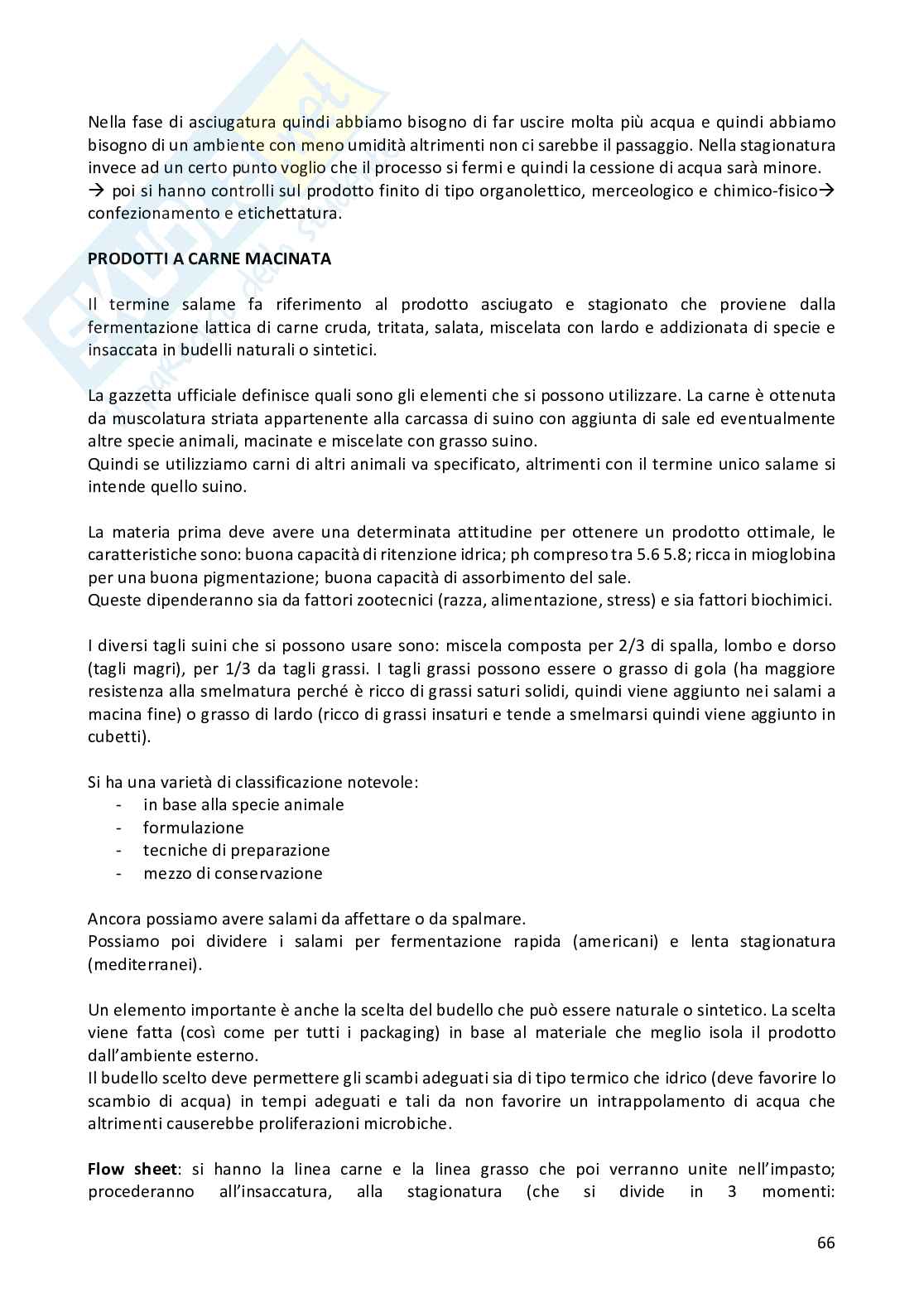 Nella fase di asciugatura quindi abbiamo bisogno di far uscire molta più acqua e quindi abbiamo bisogno di un ambiente con meno umidità altrimenti non ci sarebbe il passaggio. Nella stagionatura invece ad un certo punto voglio che il processo si fermi e quindi la cessione di acqua sarà minore.
→ poi si hanno controlli sul prodotto finito di tipo organolettico, merceologico e chimico-fisico→ confezionamento e etichettatura.

PRODOTTI A CARNE MACINATA

Il termine salame fa riferimento al prodotto asciugato e stagionato che proviene dalla fermentazione lattica di carne cruda, tritata, salata, miscelata con lardo e addizionata di specie e insaccata in budelli naturali o sintetici.

La gazzetta ufficiale definisce quali sono gli elementi che si possono utilizzare. La carne è ottenuta da muscolatura striata appartenente alla carcassa di suino con aggiunta di sale ed eventualmente altre specie animali, macinate e miscelate con grasso suino.
Quindi se utilizziamo carni di altri animali va specificato, altrimenti con il termine unico salame si intende quello suino.

La materia prima deve avere una determinata attitudine per ottenere un prodotto ottimale, le caratteristiche sono: buona capacità di ritenzione idrica; ph compreso tra 5.6 5.8; ricca in mioglobina per una buona pigmentazione; buona capacità di assorbimento del sale.
Queste dipenderanno sia da fattori zootecnici (razza, alimentazione, stress) e sia fattori biochimici.

I diversi tagli suini che si possono usare sono: miscela composta per 2/3 di spalla, lombo e dorso (tagli magri), per 1/3 da tagli grassi. I tagli grassi possono essere o grasso di gola (ha maggiore resistenza alla smelmatura perché è ricco di grassi saturi solidi, quindi viene aggiunto nei salami a macina fine) o grasso di lardo (ricco di grassi insaturi e tende a smelmarsi quindi viene aggiunto in cubetti).

Si ha una varietà di classificazione notevole:
- in base alla specie animale
- formulazione
- tecniche di preparazione
- mezzo di conservazione

Ancora possiamo avere salami da affettare o da spalmare.
Possiamo poi dividere i salami per fermentazione rapida (americani) e lenta stagionatura (mediterranei).

Un elemento importante è anche la scelta del budello che può essere naturale o sintetico. La scelta viene fatta (così come per tutti i packaging) in base al materiale che meglio isola il prodotto dall'ambiente esterno.
Il budello scelto deve permettere gli scambi adeguati sia di tipo termico che idrico (deve favorire lo scambio di acqua) in tempi adeguati e tali da non favorire un intrappolamento di acqua che altrimenti causerebbe proliferazioni microbiche.

Flow sheet: si hanno la linea carne e la linea grasso che poi verranno unite nell'impasto; procederanno all'insaccatura, alla stagionatura (che si divide in 3 momenti:

66